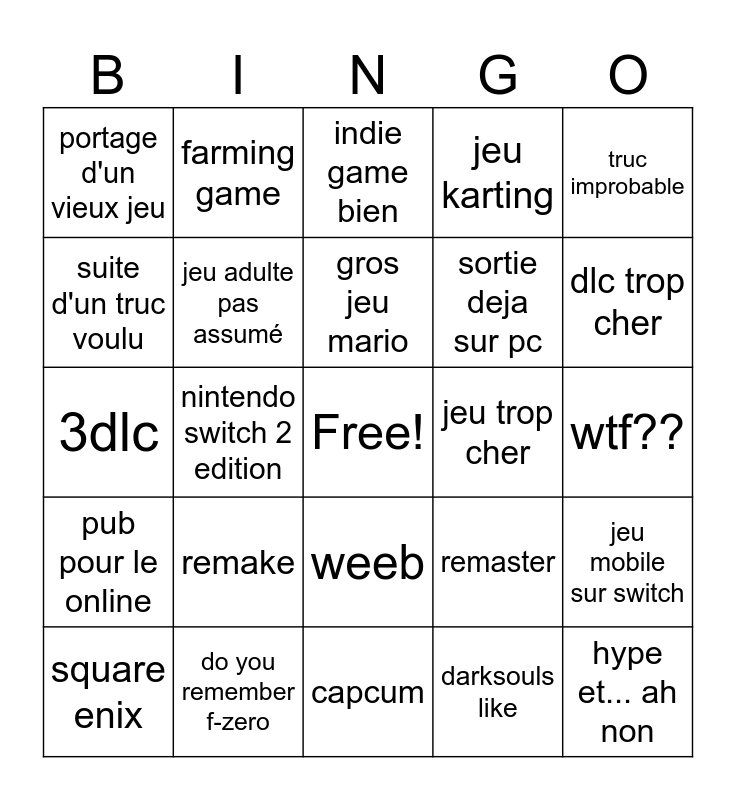 | B | I | N | G | O |
|---|---|---|---|---|
| portage d'un vieux jeu | farming game | indie game bien | jeu karting | truc improbable |
| suite d'un truc voulu | jeu adulte pas assumé | gros jeu mario | sortie deja sur pc | dlc trop cher |
| 3dlc | nintendo switch 2 edition | Free! | jeu trop cher | wtf?? |
| pub pour le online | remake | weeb | remaster | jeu mobile sur switch |
| square enix | do you remember f-zero | capcum | darksouls like | hype et... ah non |